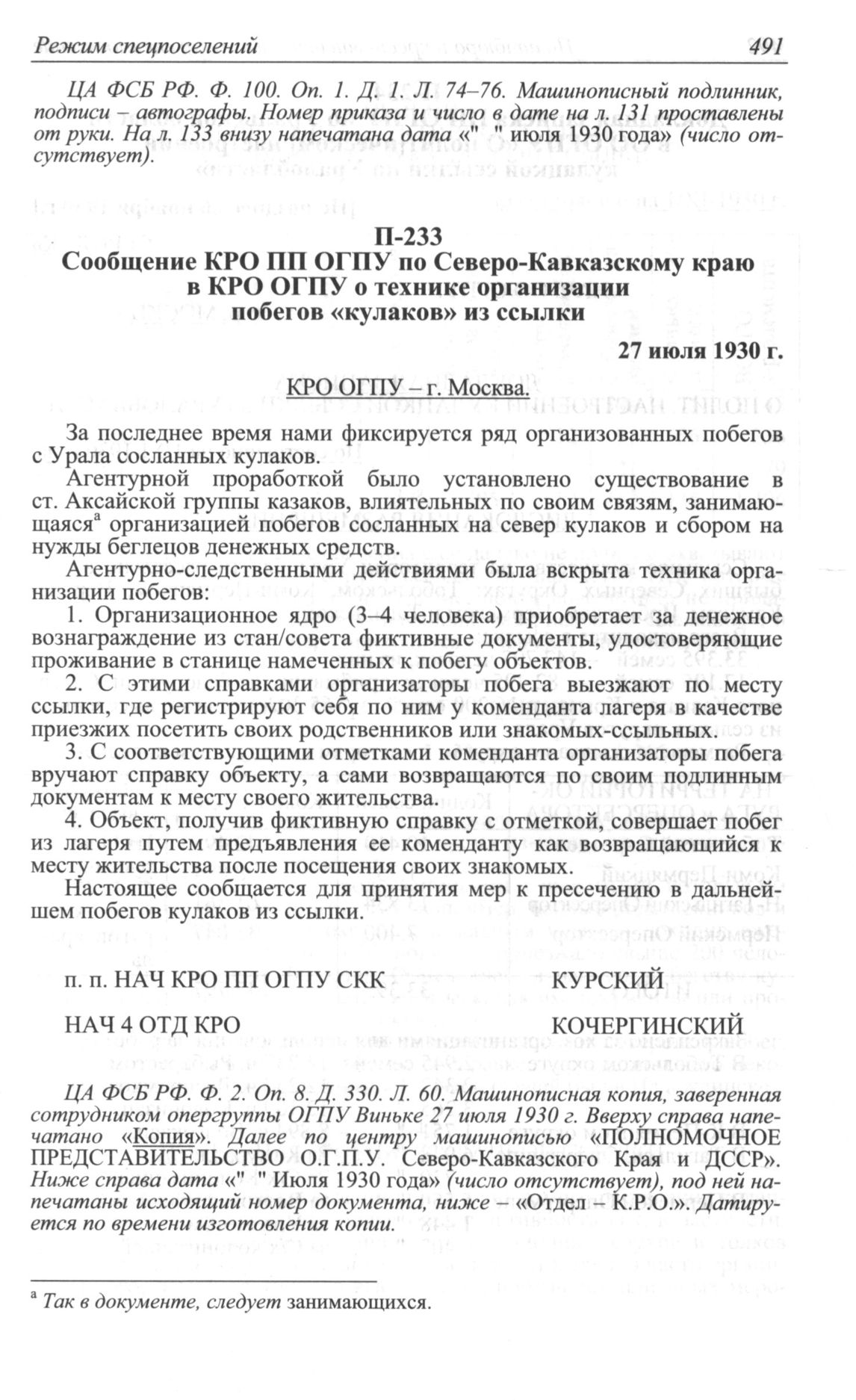 Режим спецпоселений 491

ЦА ФСБ РФ. Ф. 100. Оп. 1. Д. 1. Л. 74–76. Машинописный подлинник, подписи – автографы. Номер приказа и число в дате на л. 131 проставлены от руки. На л. 133 внизу напечатана дата «"  " июля 1930 года» (число отсутствует).

П-233
Сообщение КРО ПП ОГПУ по Северо-Кавказскому краю в КРО ОГПУ о технике организации побегов «кулаков» из ссылки

27 июля 1930 г.

КРО ОГПУ – г. Москва.

За последнее время нами фиксируется ряд организованных побегов с Урала сосланных кулаков.

Агентурной проработкой было установлено существование в ст. Аксайской группы казаков, влиятельных по своим связям, занимающаяся$^{а}$ организацией побегов сосланных на север кулаков и сбором на нужды беглецов денежных средств.

Агентурно-следственными действиями была вскрыта техника организации побегов:

1. Организационное ядро (3–4 человека) приобретает за денежное вознаграждение из стан/совета фиктивные документы, удостоверяющие проживание в станице намеченных к побегу объектов.

2. С этими справками организаторы побега выезжают по месту ссылки, где регистрируют себя по ним у коменданта лагеря в качестве приезжих посетить своих родственников или знакомых-ссыльных.

3. С соответствующими отметками коменданта организаторы побега вручают справку объекту, а сами возвращаются по своим подлинным документам к месту своего жительства.

4. Объект, получив фиктивную справку с отметкой, совершает побег из лагеря путем предъявления ее коменданту как возвращающийся к месту жительства после посещения своих знакомых.

Настоящее сообщается для принятия мер к пресечению в дальнейшем побегов кулаков из ссылки.

п. п. НАЧ КРО ПП ОГПУ СКК КУРСКИЙ

НАЧ 4 ОТД КРО КОЧЕРГИНСКИЙ

ЦА ФСБ РФ. Ф. 2. Оп. 8. Д. 330. Л. 60. Машинописная копия, заверенная сотрудником опергруппы ОГПУ Виньке 27 июля 1930 г. Вверху справа напечатано «Копия». Далее по центру машинописью «ПОЛНОМОЧНОЕ ПРЕДСТАВИТЕЛЬСТВО О.Г.П.У. Северо-Кавказского Края и ДССР». Ниже справа дата «"  " Июля 1930 года» (число отсутствует), под ней напечатаны исходящий номер документа, ниже – «Отдел – К.Р.О.». Датируется по времени изготовления копии.

$^{а}$ Так в документе, следует занимающихся.